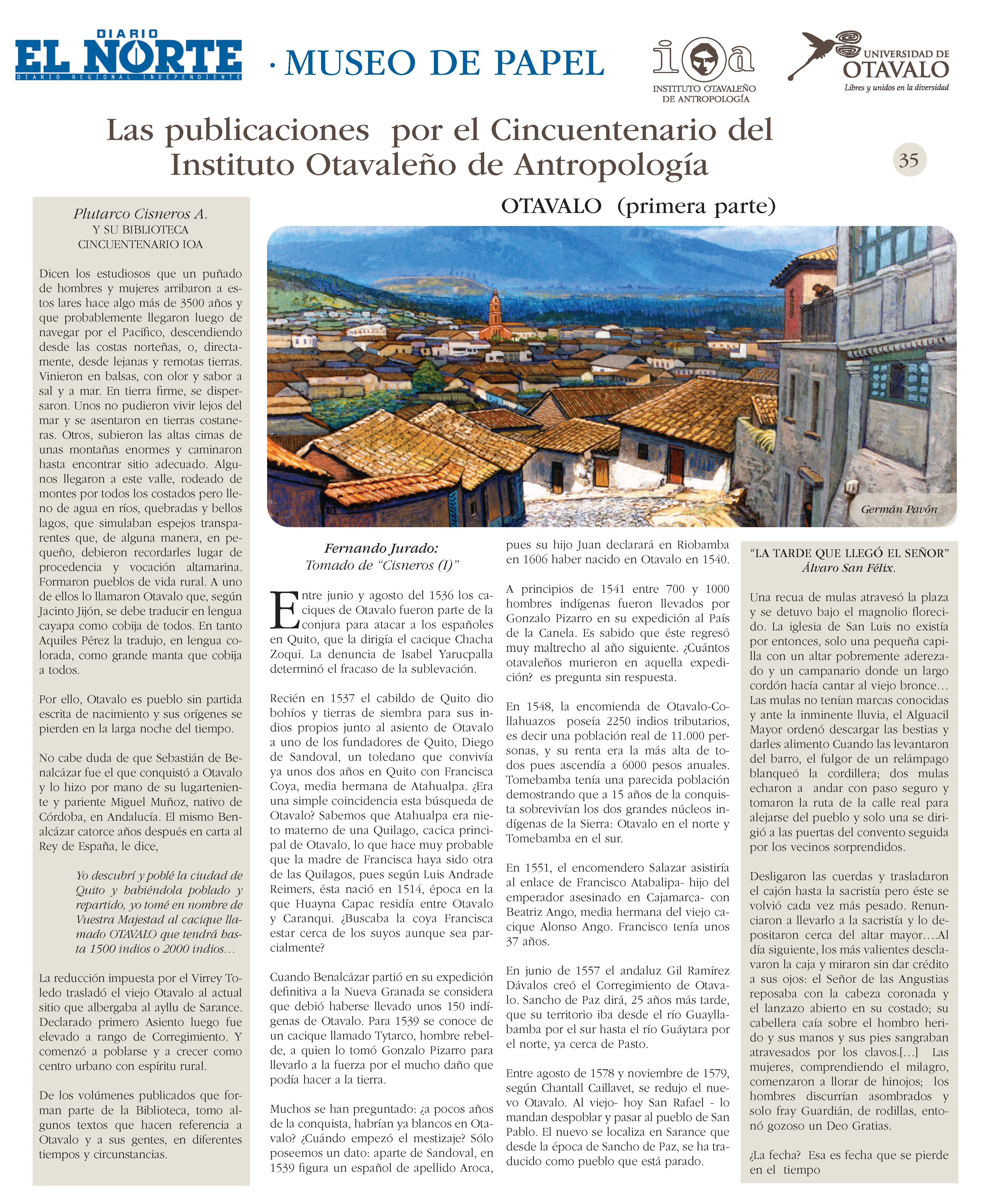 DIARIO
EL NORTE
DIARIO REGIONAL INDEPENDIENTE

· MUSEO DE PAPEL

ioa
INSTITUTO OTAVALEÑO DE ANTROPOLOGÍA

UNIVERSIDAD DE OTAVALO
Libres y unidos en la diversidad

Las publicaciones por el Cincuentenario del Instituto Otavaleño de Antropología

35

Plutarco Cisneros A.
Y SU BIBLIOTECA
CINCUENTENARIO IOA

Dicen los estudiosos que un puñado de hombres y mujeres arribaron a estos lares hace algo más de 3500 años y que probablemente llegaron luego de navegar por el Pacífico, descendiendo desde las costas norteñas, o, directamente, desde lejanas y remotas tierras. Vinieron en balsas, con olor y sabor a sal y a mar. En tierra firme, se dispersaron. Unos no pudieron vivir lejos del mar y se asentaron en tierras costaneras. Otros, subieron las altas cimas de unas montañas enormes y caminaron hasta encontrar sitio adecuado. Algunos llegaron a este valle, rodeado de montes por todos los costados pero lleno de agua en ríos, quebradas y bellos lagos, que simulaban espejos transparentes que, de alguna manera, en pequeño, debieron recordarles lugar de procedencia y vocación altamarina. Formaron pueblos de vida rural. A uno de ellos lo llamaron Otavalo que, según Jacinto Jijón, se debe traducir en lengua cayapa como cobija de todos. En tanto Aquiles Pérez la tradujo, en lengua colorada, como grande manta que cobija a todos.

Por ello, Otavalo es pueblo sin partida escrita de nacimiento y sus orígenes se pierden en la larga noche del tiempo.

No cabe duda de que Sebastián de Benalcázar fue el que conquistó a Otavalo y lo hizo por mano de su lugarteniente y pariente Miguel Muñoz, nativo de Córdoba, en Andalucía. El mismo Benalcázar catorce años después en carta al Rey de España, le dice,

Yo descubrí y poblé la ciudad de Quito y habiéndola poblado y repartido, yo tomé en nombre de Vuestra Majestad al cacique llamado OTAVALO que tendrá hasta 1500 indios o 2000 indios…

La reducción impuesta por el Virrey Toledo trasladó el viejo Otavalo al actual sitio que albergaba al ayllu de Sarance. Declarado primero Asiento luego fue elevado a rango de Corregimiento. Y comenzó a poblarse y a crecer como centro urbano con espíritu rural.

De los volúmenes publicados que forman parte de la Biblioteca, tomo algunos textos que hacen referencia a Otavalo y a sus gentes, en diferentes tiempos y circunstancias.

OTAVALO (primera parte)

Germán Pavón

Fernando Jurado:
Tomado de “Cisneros (I)”

Entre junio y agosto del 1536 los caciques de Otavalo fueron parte de la conjura para atacar a los españoles en Quito, que la dirigía el cacique Chacha Zoqui. La denuncia de Isabel Yarucpalla determinó el fracaso de la sublevación.

Recién en 1537 el cabildo de Quito dio bohíos y tierras de siembra para sus indios propios junto al asiento de Otavalo a uno de los fundadores de Quito, Diego de Sandoval, un toledano que convivía ya unos dos años en Quito con Francisca Coya, media hermana de Atahualpa. ¿Era una simple coincidencia esta búsqueda de Otavalo? Sabemos que Atahualpa era nieto materno de una Quilago, cacica principal de Otavalo, lo que hace muy probable que la madre de Francisca haya sido otra de las Quilagos, pues según Luis Andrade Reimers, ésta nació en 1514, época en la que Huayna Capac residía entre Otavalo y Caranqui. ¿Buscaba la coya Francisca estar cerca de los suyos aunque sea parcialmente?

Cuando Benalcázar partió en su expedición definitiva a la Nueva Granada se considera que debió haberse llevado unos 150 indígenas de Otavalo. Para 1539 se conoce de un cacique llamado Tytarco, hombre rebelde, a quien lo tomó Gonzalo Pizarro para llevarlo a la fuerza por el mucho daño que podía hacer a la tierra.

Muchos se han preguntado: ¿a pocos años de la conquista, habrían ya blancos en Otavalo? ¿Cuándo empezó el mestizaje? Sólo poseemos un dato: aparte de Sandoval, en 1539 figura un español de apellido Aroca, pues su hijo Juan declarará en Riobamba en 1606 haber nacido en Otavalo en 1540.

A principios de 1541 entre 700 y 1000 hombres indígenas fueron llevados por Gonzalo Pizarro en su expedición al País de la Canela. Es sabido que éste regresó muy maltrecho al año siguiente. ¿Cuántos otavaleños murieron en aquella expedición? es pregunta sin respuesta.

En 1548, la encomienda de Otavalo-Collahuazos poseía 2250 indios tributarios, es decir una población real de 11.000 personas, y su renta era la más alta de todos pues ascendía a 6000 pesos anuales. Tomebamba tenía una parecida población demostrando que a 15 años de la conquista sobrevivían los dos grandes núcleos indígenas de la Sierra: Otavalo en el norte y Tomebamba en el sur.

En 1551, el encomendero Salazar asistiría al enlace de Francisco Atabalipa- hijo del emperador asesinado en Cajamarca- con Beatriz Ango, media hermana del viejo cacique Alonso Ango. Francisco tenía unos 37 años.

En junio de 1557 el andaluz Gil Ramírez Dávalos creó el Corregimiento de Otavalo. Sancho de Paz dirá, 25 años más tarde, que su territorio iba desde el río Guayllabamba por el sur hasta el río Guáytara por el norte, ya cerca de Pasto.

Entre agosto de 1578 y noviembre de 1579, según Chantall Caillavet, se redujo el nuevo Otavalo. Al viejo- hoy San Rafael - lo mandan despoblar y pasar al pueblo de San Pablo. El nuevo se localiza en Sarance que desde la época de Sancho de Paz, se ha traducido como pueblo que está parado.

“LA TARDE QUE LLEGÓ EL SEÑOR”
Álvaro San Félix.

Una recua de mulas atravesó la plaza y se detuvo bajo el magnolio florecido. La iglesia de San Luis no existía por entonces, solo una pequeña capilla con un altar pobremente aderezado y un campanario donde un largo cordón hacía cantar al viejo bronce… Las mulas no tenían marcas conocidas y ante la inminente lluvia, el Alguacil Mayor ordenó descargar las bestias y darles alimento Cuando las levantaron del barro, el fulgor de un relámpago blanqueó la cordillera; dos mulas echaron a andar con paso seguro y tomaron la ruta de la calle real para alejarse del pueblo y solo una se dirigió a las puertas del convento seguida por los vecinos sorprendidos.

Desligaron las cuerdas y trasladaron el cajón hasta la sacristía pero éste se volvió cada vez más pesado. Renunciaron a llevarlo a la sacristía y lo depositaron cerca del altar mayor….Al día siguiente, los más valientes desclavaron la caja y miraron sin dar crédito a sus ojos: el Señor de las Angustias reposaba con la cabeza coronada y el lanzazo abierto en su costado; su cabellera caía sobre el hombro herido y sus manos y sus pies sangraban atravesados por los clavos.[…] Las mujeres, comprendiendo el milagro, comenzaron a llorar de hinojos; los hombres discurrían asombrados y solo fray Guardián, de rodillas, entonó gozoso un Deo Gratias.

¿La fecha? Esa es fecha que se pierde en el tiempo